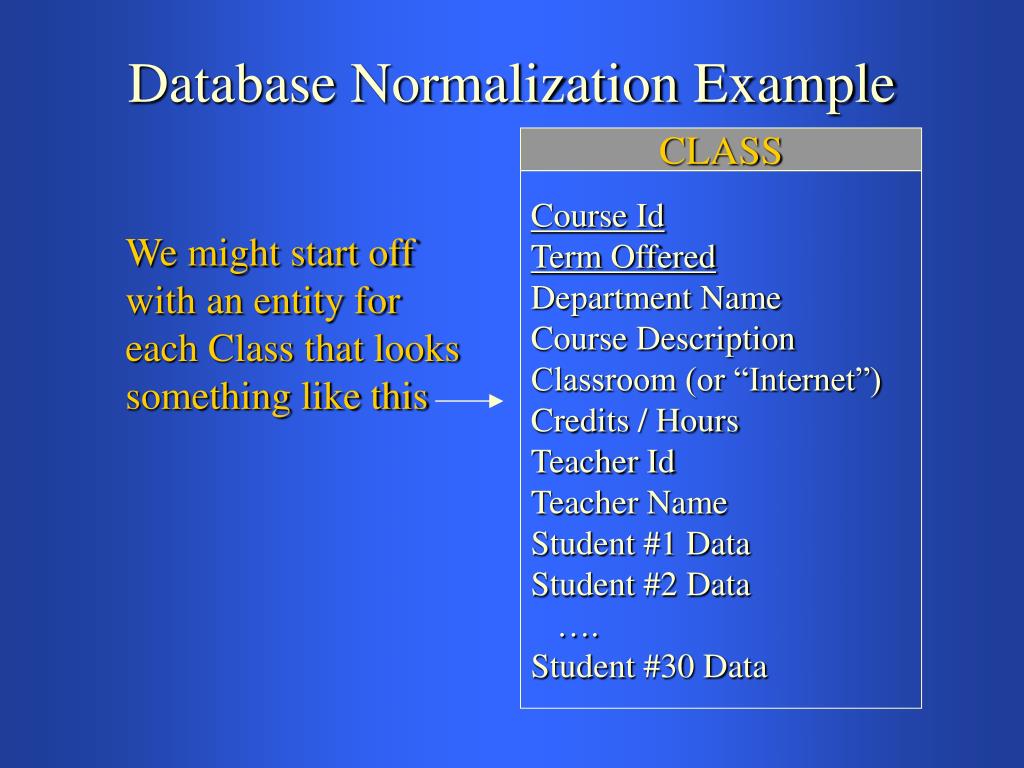 Database Normalization Example

We might start off with an entity for each Class that looks something like this

CLASS

Course Id
Term Offered
Department Name
Course Description
Classroom (or “Internet”)
Credits / Hours
Teacher Id
Teacher Name
Student #1 Data
Student #2 Data
….
Student #30 Data